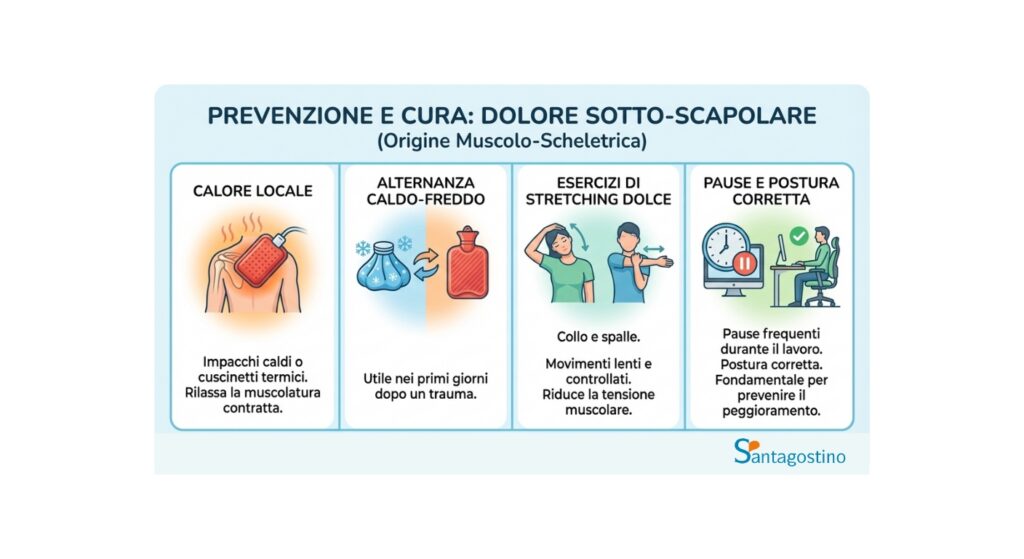 PREVENZIONE E CURA: DOLORE SOTTO-SCAPOLARE
(Origine Muscolo-Scheletrica)

CALORE LOCALE

Impacchi caldi o cuscinetti termici. Rilassa la muscolatura contratta.

ALTERNANZA CALDO-FREDDO

Utile nei primi giorni dopo un trauma.

ESERCIZI DI STRETCHING DOLCE

Collo e spalle.

Movimenti lenti e controllati. Riduce la tensione muscolare.

PAUSE E POSTURA CORRETTA

Pause frequenti durante il lavoro. Postura corretta. Fondamentale per prevenire il peggioramento.

Santagostino